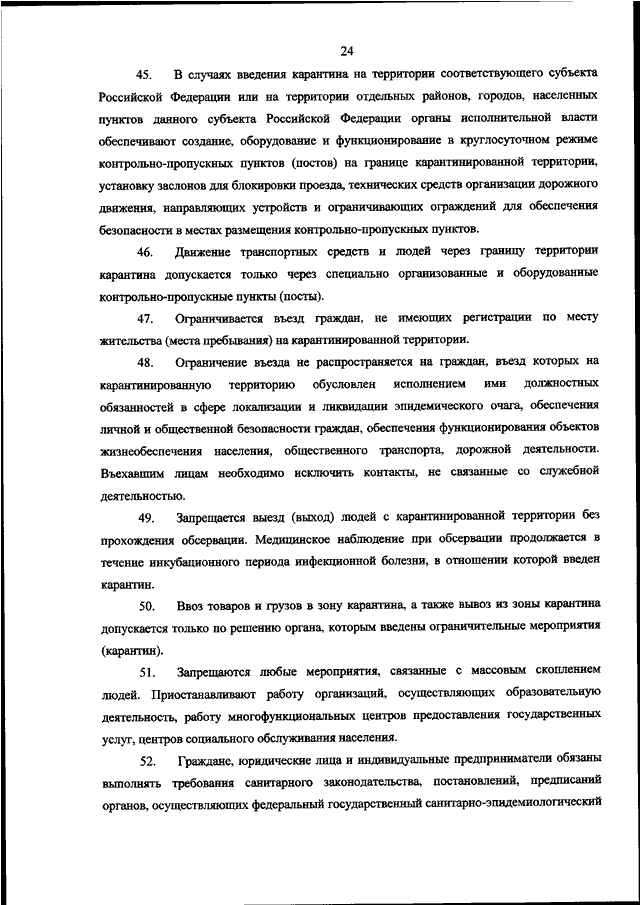 24

45. В случаях введения карантина на территории соответствующего субъекта Российской Федерации или на территории отдельных районов, городов, населенных пунктов данного субъекта Российской Федерации органы исполнительной власти обеспечивают создание, оборудование и функционирование в круглосуточном режиме контрольно-пропускных пунктов (постов) на границе карантинированной территории, установку заслонов для блокировки проезда, технических средств организации дорожного движения, направляющих устройств и ограничивающих ограждений для обеспечения безопасности в местах размещения контрольно-пропускных пунктов.

46. Движение транспортных средств и людей через границу территории карантина допускается только через специально организованные и оборудованные контрольно-пропускные пункты (посты).

47. Ограничивается въезд граждан, не имеющих регистрации по месту жительства (места пребывания) на карантинированной территории.

48. Ограничение въезда не распространяется на граждан, въезд которых на карантинированную территорию обусловлен исполнением ими должностных обязанностей в сфере локализации и ликвидации эпидемического очага, обеспечения личной и общественной безопасности граждан, обеспечения функционирования объектов жизнеобеспечения населения, общественного транспорта, дорожной деятельности. Въехавшим лицам необходимо исключить контакты, не связанные со служебной деятельностью.

49. Запрещается выезд (выход) людей с карантинированной территории без прохождения обсервации. Медицинское наблюдение при обсервации продолжается в течение инкубационного периода инфекционной болезни, в отношении которой введен карантин.

50. Ввоз товаров и грузов в зону карантина, а также вывоз из зоны карантина допускается только по решению органа, которым введены ограничительные мероприятия (карантин).

51. Запрещаются любые мероприятия, связанные с массовым скоплением людей. Приостанавливают работу организаций, осуществляющих образовательную деятельность, работу многофункциональных центров предоставления государственных услуг, центров социального обслуживания населения.

52. Граждане, юридические лица и индивидуальные предприниматели обязаны выполнять требования санитарного законодательства, постановлений, предписаний органов, осуществляющих федеральный государственный санитарно-эпидемиологический